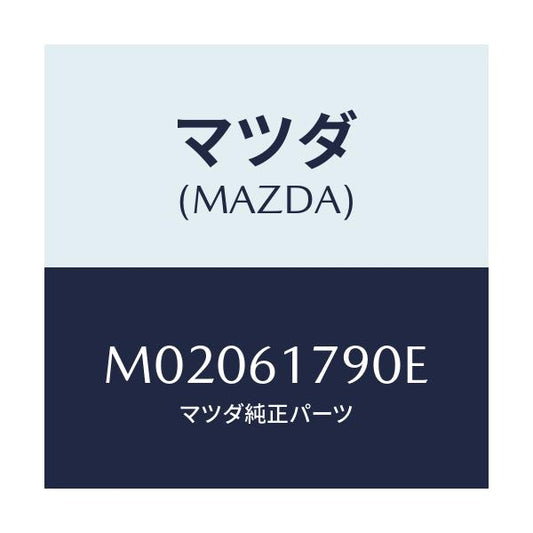 マツダ
(MAZDA)

M02061790E
マツダ純正パーツ